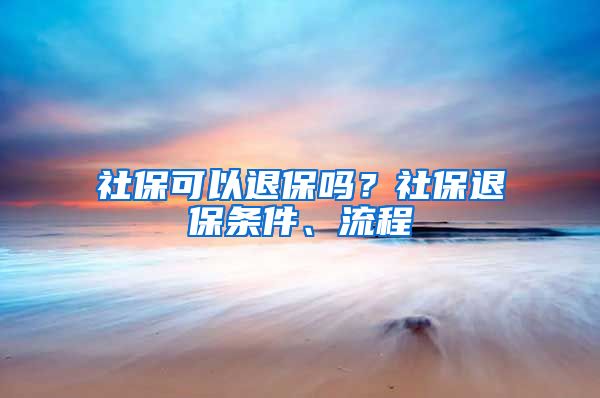 社保可以退保吗？社保退保条件、流程